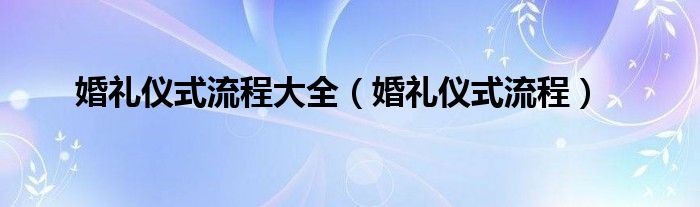 婚礼仪式流程大全（婚礼仪式流程）